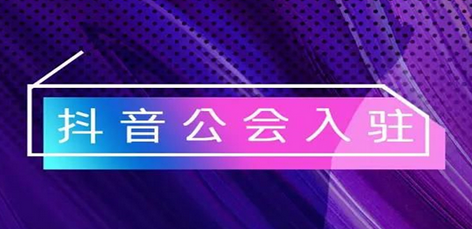 抖音公会入驻